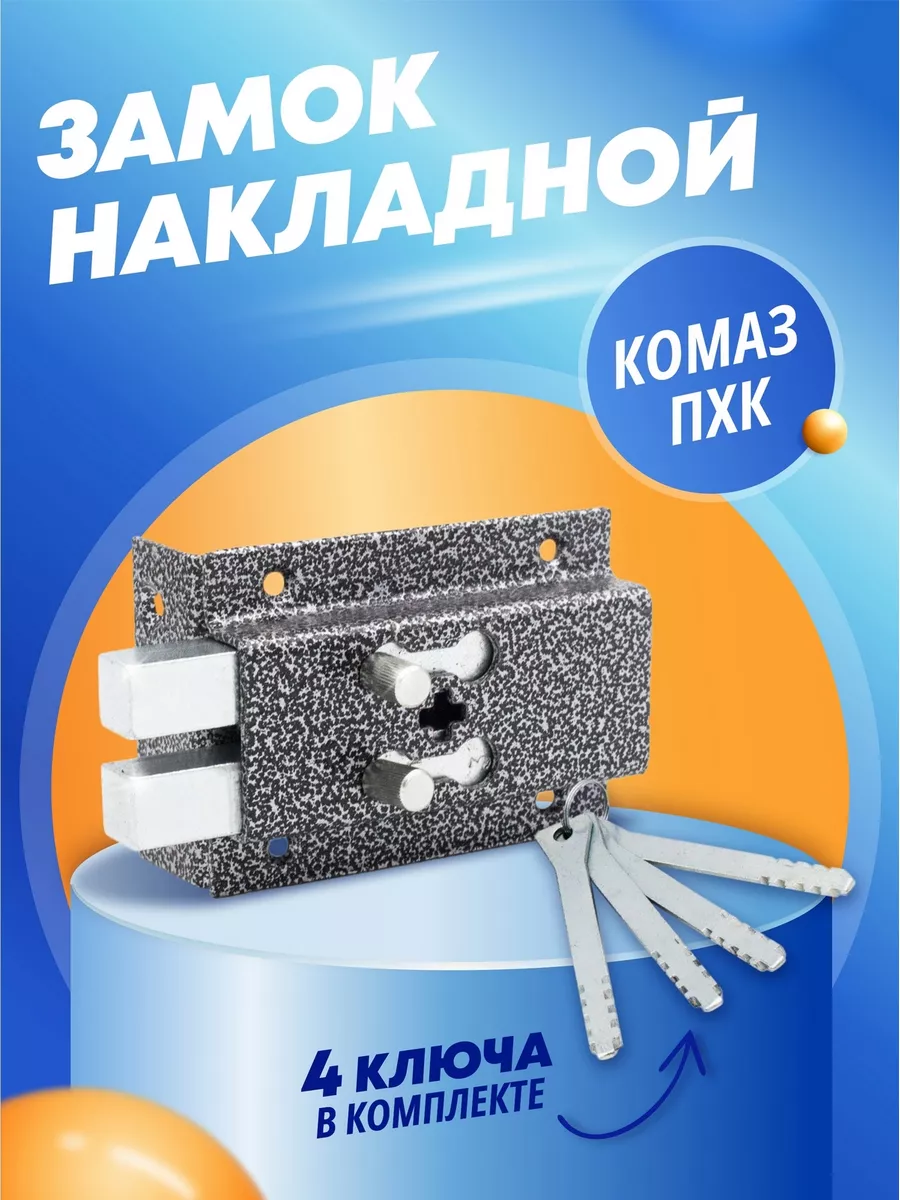 ЗАМОК НАКЛАДНОЙ

КОМАЗ ПХК

4 КЛЮЧА В КОМПЛЕКТЕ